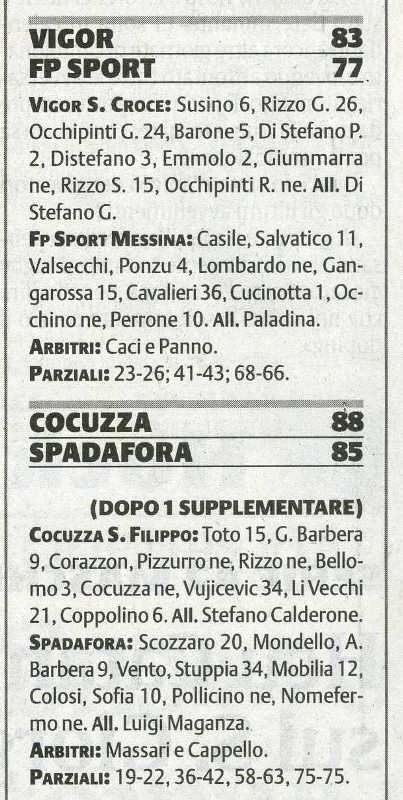 VIGOR 83
FP SPORT 77

VIGOR S. CROCE: Susino 6, Rizzo G. 26, Occhipinti G. 24, Barone 5, Di Stefano P. 2, Distefano 3, Emmolo 2, Giummarra ne, Rizzo S. 15, Occhipinti R. ne. All. Di Stefano G.
FP SPORT MESSINA: Casile, Salvatico 11, Valsecchi, Ponzu 4, Lombardo ne, Gangarossa 15, Cavalieri 36, Cucinotta 1, Occhino ne, Perrone 10. All. Paladina.
ARBITRI: Caci e Panno.
PARZIALI: 23-26; 41-43; 68-66.

COCUZZA 88
SPADAFORA 85

(DOPO 1 SUPPLEMENTARE)
COCUZZA S. FILIPPO: Toto 15, G. Barbera 9, Corazzon, Pizzurro ne, Rizzo ne, Bellomo 3, Cocuzza ne, Vujicevic 34, Li Vecchi 21, Coppolino 6. All. Stefano Calderone.
SPADAFORA: Scozzaro 20, Mondello, A. Barbera 9, Vento, Stuppia 34, Mobilia 12, Colosi, Sofia 10, Pollicino ne, Nomefermo ne. All. Luigi Maganza.
ARBITRI: Massari e Cappello.
PARZIALI: 19-22, 36-42, 58-63, 75-75.